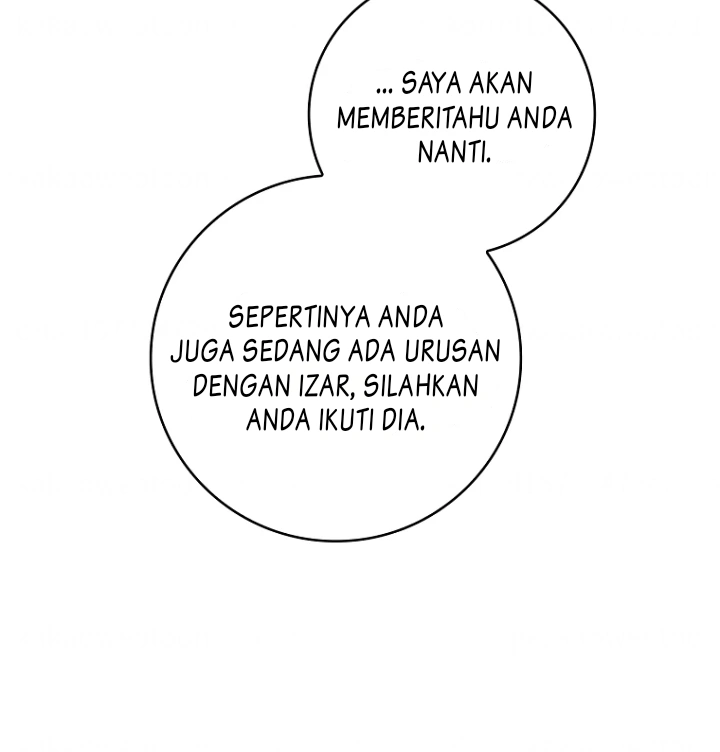 ... SAYA AKAN MEMBERITAHU ANDA NANTI.

SEPERTINYA ANDA JUGA SEDANG ADA URUSAN DENGAN IZAR, SILAHKAN ANDA IKUTI DIA.